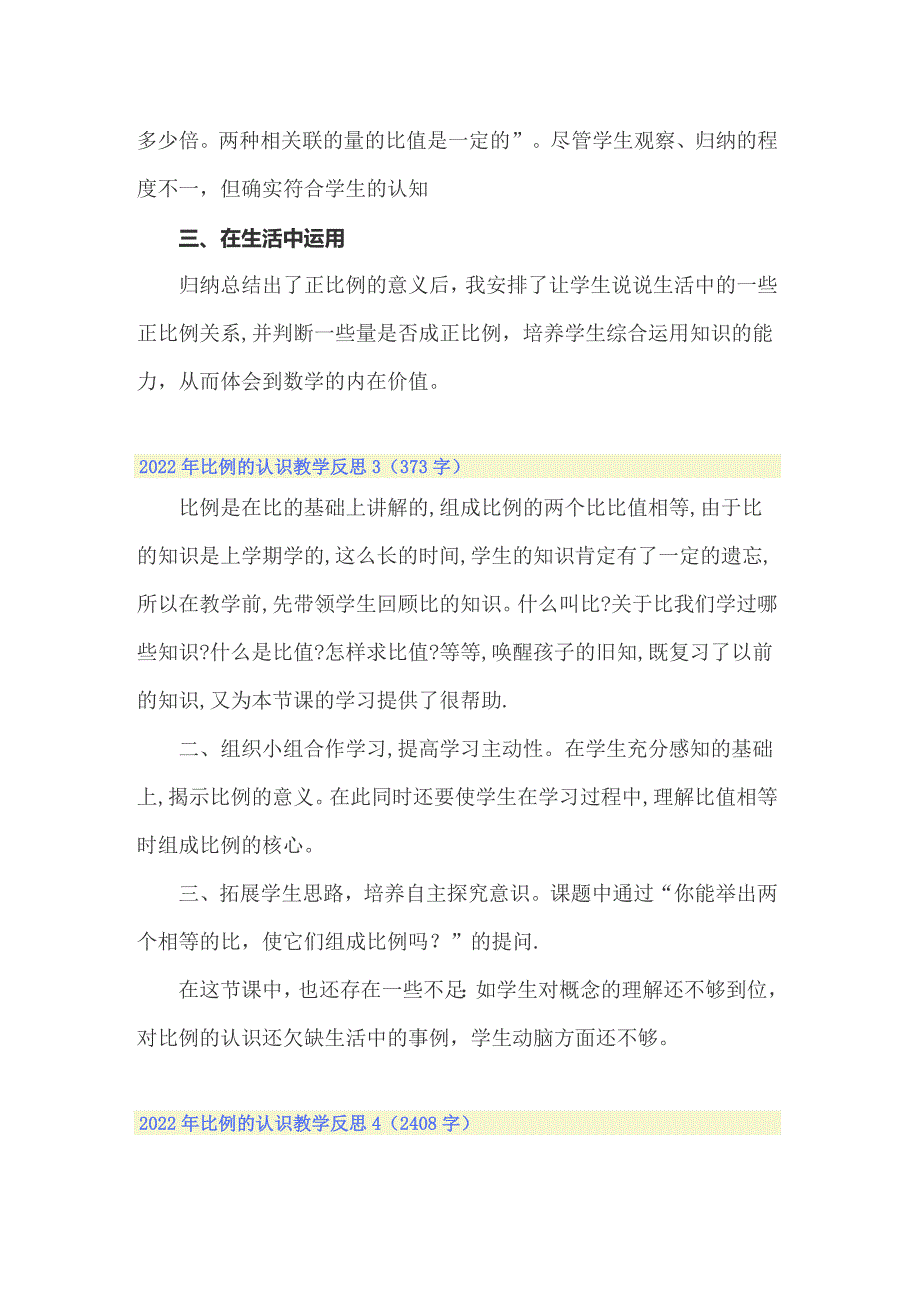 多少倍。两种相关联的量的比值是一定的”。尽管学生观察、归纳的程度不一，但确实符合学生的认知

三、在生活中运用

归纳总结出了正比例的意义后，我安排了让学生说说生活中的一些正比例关系,并判断一些量是否成正比例，培养学生综合运用知识的能力，从而体会到数学的内在价值。

2022年比例的认识教学反思3（373字）

比例是在比的基础上讲解的,组成比例的两个比比值相等,由于比的知识是上学期学的,这么长的时间,学生的知识肯定有了一定的遗忘,所以在教学前,先带领学生回顾比的知识。什么叫比?关于比我们学过哪些知识?什么是比值?怎样求比值?等等,唤醒孩子的旧知,既复习了以前的知识,又为本节课的学习提供了很帮助.

二、组织小组合作学习,提高学习主动性。在学生充分感知的基础上,揭示比例的意义。在此同时还要使学生在学习过程中,理解比值相等时组成比例的核心。

三、拓展学生思路，培养自主探究意识。课题中通过“你能举出两个相等的比，使它们组成比例吗？”的提问.

在这节课中，也还存在一些不足:如学生对概念的理解还不够到位，对比例的认识还欠缺生活中的事例，学生动脑方面还不够。

2022年比例的认识教学反思4（2408字）